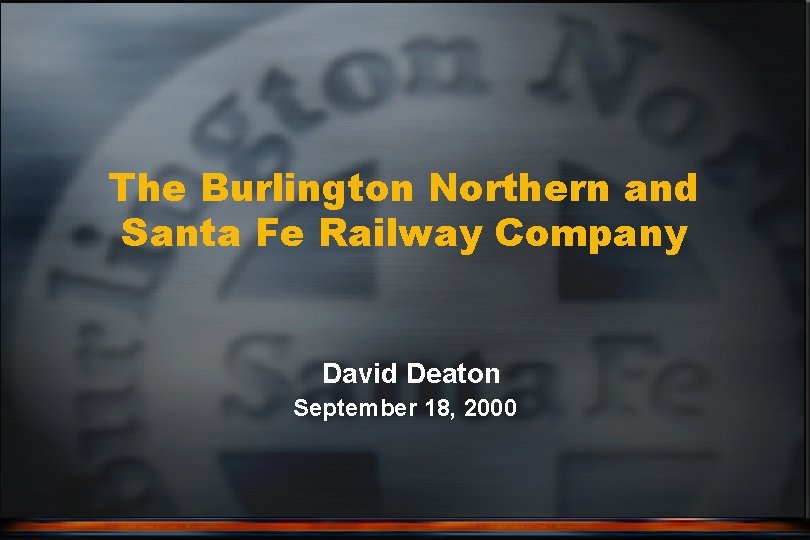 The Burlington Northern and Santa Fe Railway Company

David Deaton
September 18, 2000